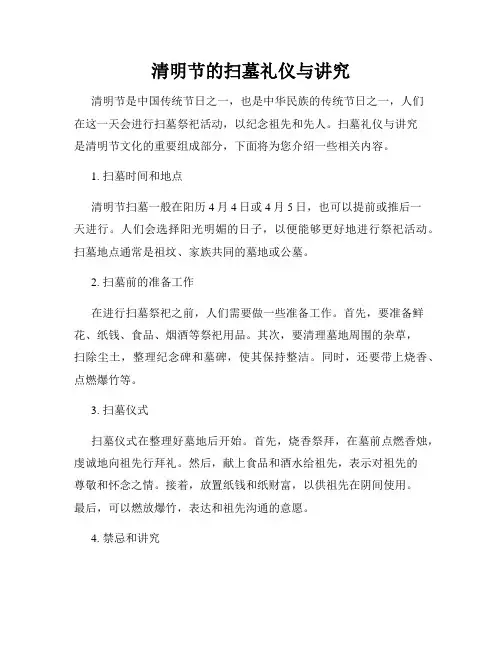 清明节的扫墓礼仪与讲究

清明节是中国传统节日之一，也是中华民族的传统节日之一，人们在这一天会进行扫墓祭祀活动，以纪念祖先和先人。扫墓礼仪与讲究是清明节文化的重要组成部分，下面将为您介绍一些相关内容。

1. 扫墓时间和地点

清明节扫墓一般在阳历 4 月 4 日或 4 月 5 日，也可以提前或推后一天进行。人们会选择阳光明媚的日子，以便能够更好地进行祭祀活动。扫墓地点通常是祖坟、家族共同的墓地或公墓。

2. 扫墓前的准备工作

在进行扫墓祭祀之前，人们需要做一些准备工作。首先，要准备鲜花、纸钱、食品、烟酒等祭祀用品。其次，要清理墓地周围的杂草，扫除尘土，整理纪念碑和墓碑，使其保持整洁。同时，还要带上烧香、点燃爆竹等。

3. 扫墓仪式

扫墓仪式在整理好墓地后开始。首先，烧香祭拜，在墓前点燃香烛，虔诚地向祖先行拜礼。然后，献上食品和酒水给祖先，表示对祖先的尊敬和怀念之情。接着，放置纸钱和纸财富，以供祖先在阴间使用。最后，可以燃放爆竹，表达和祖先沟通的意愿。

4. 禁忌和讲究